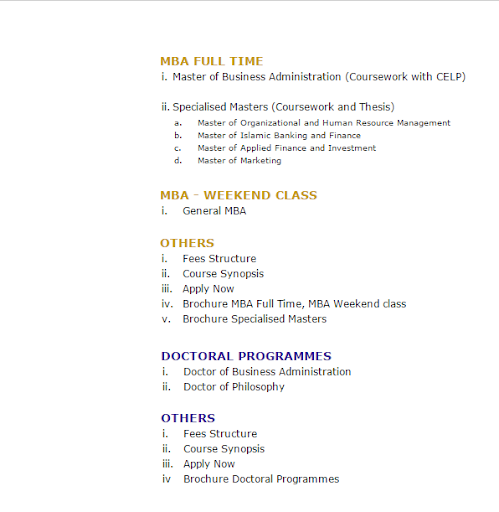 MBA FULL TIME

i. Master of Business Administration (Coursework with CELP)

ii. Specialised Masters (Coursework and Thesis)

a. Master of Organizational and Human Resource Management
b. Master of Islamic Banking and Finance
c. Master of Applied Finance and Investment
d. Master of Marketing

MBA - WEEKEND CLASS

i. General MBA

OTHERS

i. Fees Structure
ii. Course Synopsis
iii. Apply Now
iv. Brochure MBA Full Time, MBA Weekend class
v. Brochure Specialised Masters

DOCTORAL PROGRAMMES

i. Doctor of Business Administration
ii. Doctor of Philosophy

OTHERS

i. Fees Structure
ii. Course Synopsis
iii. Apply Now
iv Brochure Doctoral Programmes